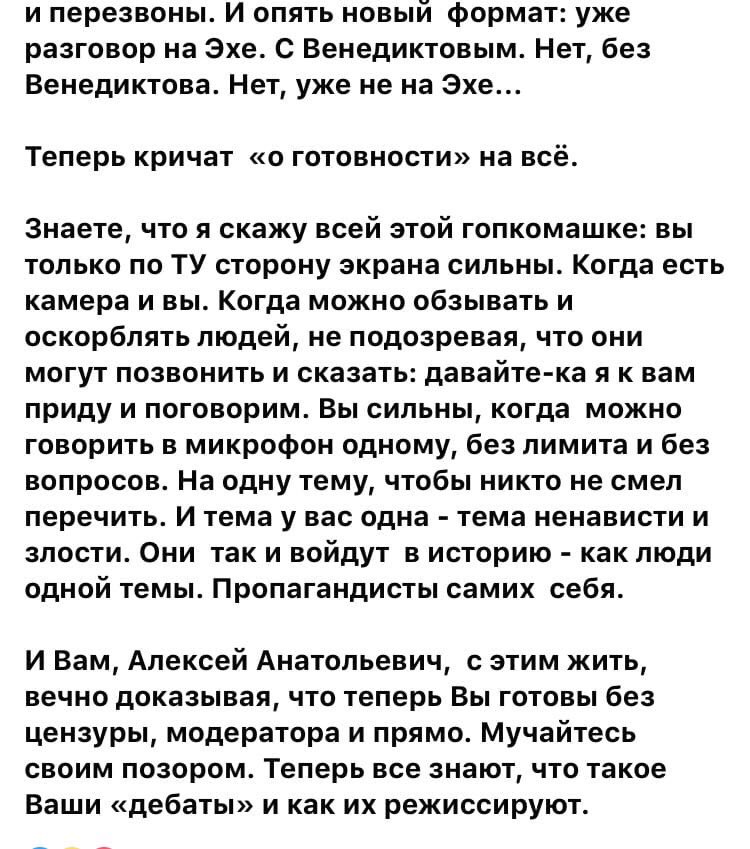 и перезвоны. И опять новый формат: уже разговор на Эхе. С Венедиктовым. Нет, без Венедиктова. Нет, уже не на Эхе...

Теперь кричат «о готовности» на всё.

Знаете, что я скажу всей этой гопкомашке: вы только по ТУ сторону экрана сильны. Когда есть камера и вы. Когда можно обзывать и оскорблять людей, не подозревая, что они могут позвонить и сказать: давайте-ка я к вам приду и поговорим. Вы сильны, когда можно говорить в микрофон одному, без лимита и без вопросов. На одну тему, чтобы никто не смел перечить. И тема у вас одна - тема ненависти и злости. Они так и войдут в историю - как люди одной темы. Пропагандисты самих себя.

И Вам, Алексей Анатольевич, с этим жить, вечно доказывая, что теперь Вы готовы без цензуры, модератора и прямо. Мучайтесь своим позором. Теперь все знают, что такое Ваши «дебаты» и как их режиссируют.